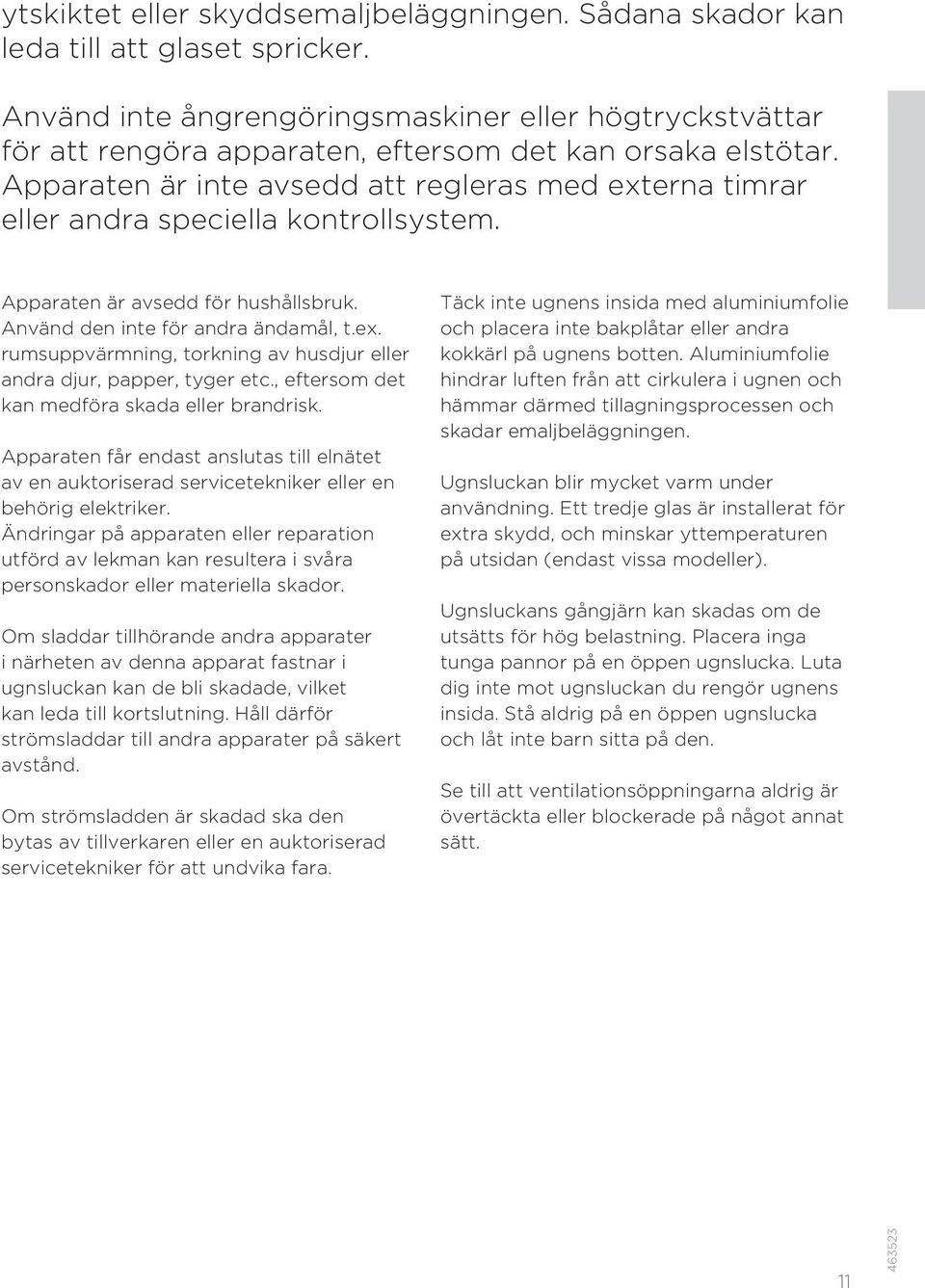 ytskiktet eller skyddsemaljbeläggningen. Sådana skador kan leda till att glaset spricker.

Använd inte ångrengöringsmaskiner eller högtryckstvättar för att rengöra apparaten, eftersom det kan orsaka elstötar. Apparaten är inte avsedd att regleras med externa timrar eller andra speciella kontrollsystem.

Apparaten är avsedd för hushållsbruk. Använd den inte för andra ändamål, t.ex. rumsuppvärmning, torkning av husdjur eller andra djur, papper, tyger etc., eftersom det kan medföra skada eller brandrisk.

Apparaten får endast anslutas till elnätet av en auktoriserad servicetekniker eller en behörig elektriker. Ändringar på apparaten eller reparation utförd av lekman kan resultera i svåra personskador eller materiella skador.

Om sladdar tillhörande andra apparater i närheten av denna apparat fastnar i ugnsluckan kan de bli skadade, vilket kan leda till kortslutning. Håll därför strömsladdar till andra apparater på säkert avstånd.

Om strömsladden är skadad ska den bytas av tillverkaren eller en auktoriserad servicetekniker för att undvika fara.

Täck inte ugnens insida med aluminiumfolie och placera inte bakplåtar eller andra kokkärl på ugnens botten. Aluminiumfolie hindrar luften från att cirkulera i ugnen och hämmar därmed tillagningsprocessen och skadar emaljbeläggningen.

Ugnsluckan blir mycket varm under användning. Ett tredje glas är installerat för extra skydd, och minskar yttemperaturen på utsidan (endast vissa modeller).

Ugnsluckans gångjärn kan skadas om de utsätts för hög belastning. Placera inga tunga pannor på en öppen ugnslucka. Luta dig inte mot ugnsluckan du rengör ugnens insida. Stå aldrig på en öppen ugnslucka och låt inte barn sitta på den.

Se till att ventilationsöppningarna aldrig är övertäckta eller blockerade på något annat sätt.

11

463523